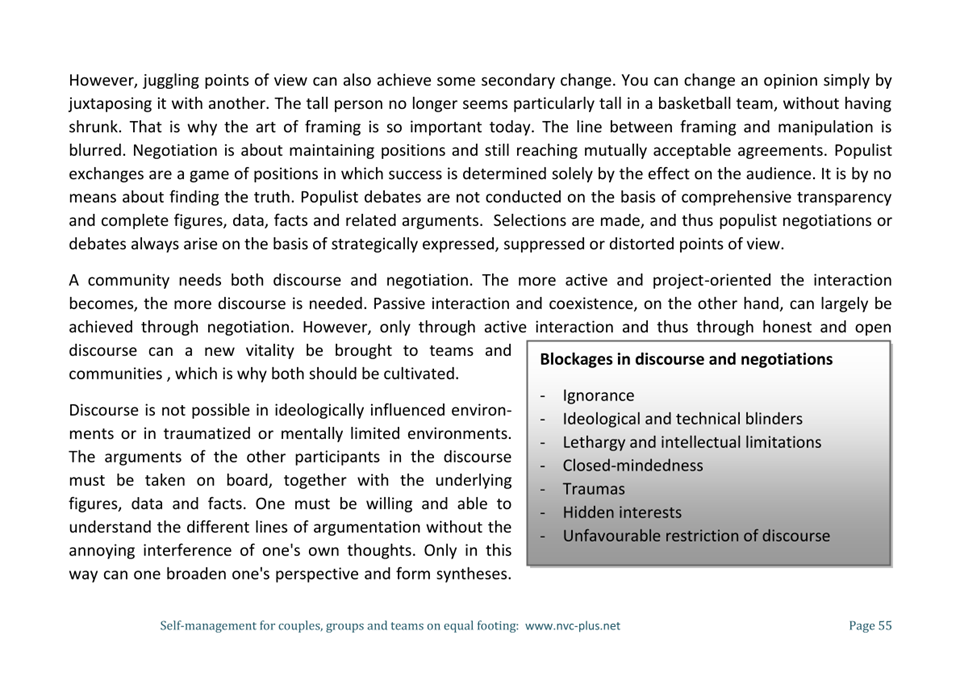 However, juggling points of view can also achieve some secondary change. You can change an opinion simply by juxtaposing it with another. The tall person no longer seems particularly tall in a basketball team, without having shrunk. That is why the art of framing is so important today. The line between framing and manipulation is blurred. Negotiation is about maintaining positions and still reaching mutually acceptable agreements. Populist exchanges are a game of positions in which success is determined solely by the effect on the audience. It is by no means about finding the truth. Populist debates are not conducted on the basis of comprehensive transparency and complete figures, data, facts and related arguments.  Selections are made, and thus populist negotiations or debates always arise on the basis of strategically expressed, suppressed or distorted points of view.

A community needs both discourse and negotiation. The more active and project-oriented the interaction becomes, the more discourse is needed. Passive interaction and coexistence, on the other hand, can largely be achieved through negotiation. However, only through active interaction and thus through honest and open discourse can a new vitality be brought to teams and communities , which is why both should be cultivated.

Discourse is not possible in ideologically influenced environments or in traumatized or mentally limited environments. The arguments of the other participants in the discourse must be taken on board, together with the underlying figures, data and facts. One must be willing and able to understand the different lines of argumentation without the annoying interference of one's own thoughts. Only in this way can one broaden one's perspective and form syntheses.

Blockages in discourse and negotiations

- Ignorance
- Ideological and technical blinders
- Lethargy and intellectual limitations
- Closed-mindedness
- Traumas
- Hidden interests
- Unfavourable restriction of discourse

Self-management for couples, groups and teams on equal footing: www.nvc-plus.net

Page 55